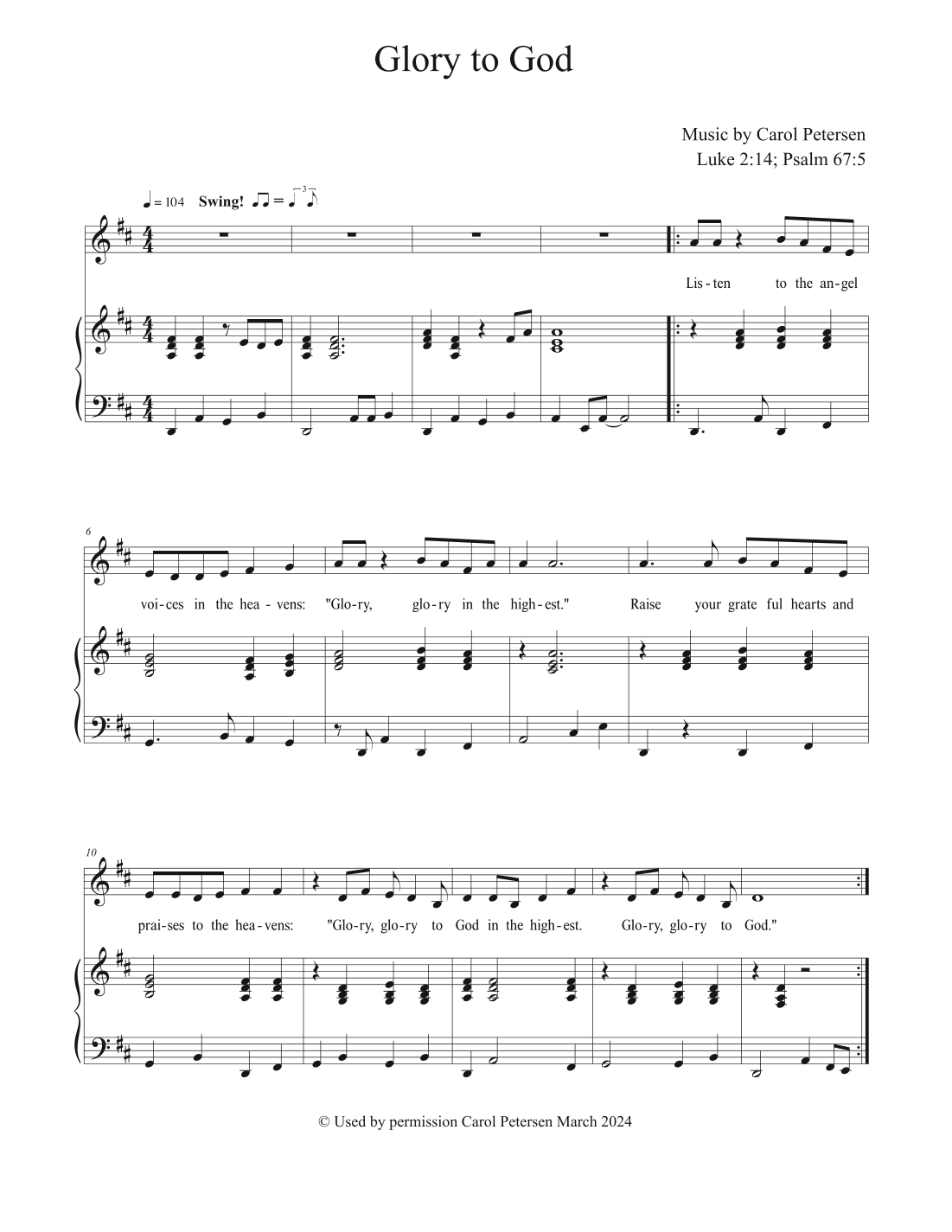 Glory to God

Music by Carol Petersen
Luke 2:14; Psalm 67:5

♩= 104 Swing!

Lis - ten to the an - gel

6

voi - ces in the hea - vens: "Glo - ry, glo - ry in the high - est." Raise your grate ful hearts and

10

prai - ses to the hea - vens: "Glo - ry, glo - ry to God in the high - est. Glo - ry, glo - ry to God."

© Used by permission Carol Petersen March 2024